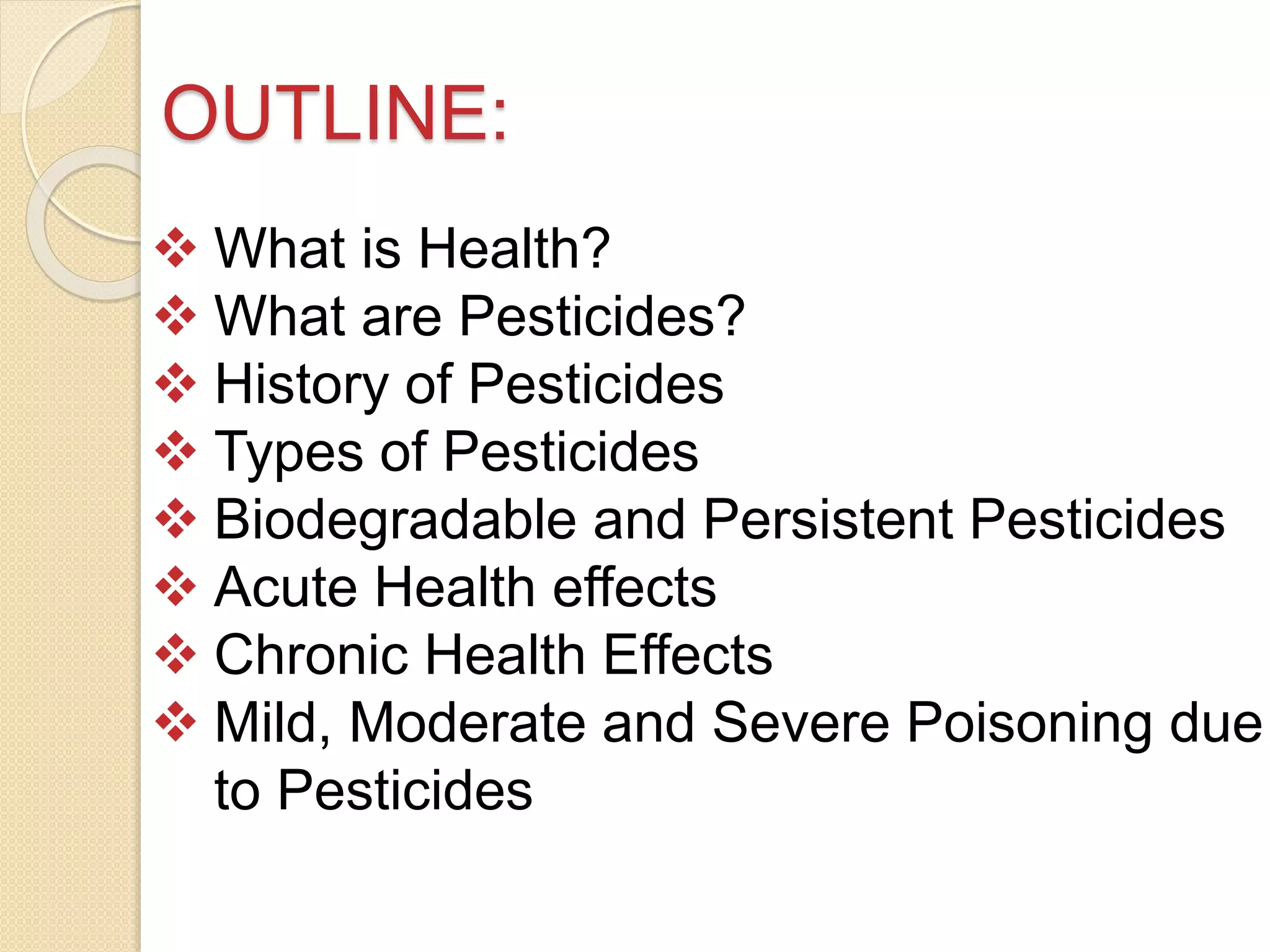 OUTLINE:

❖ What is Health?
❖ What are Pesticides?
❖ History of Pesticides
❖ Types of Pesticides
❖ Biodegradable and Persistent Pesticides
❖ Acute Health effects
❖ Chronic Health Effects
❖ Mild, Moderate and Severe Poisoning due to Pesticides